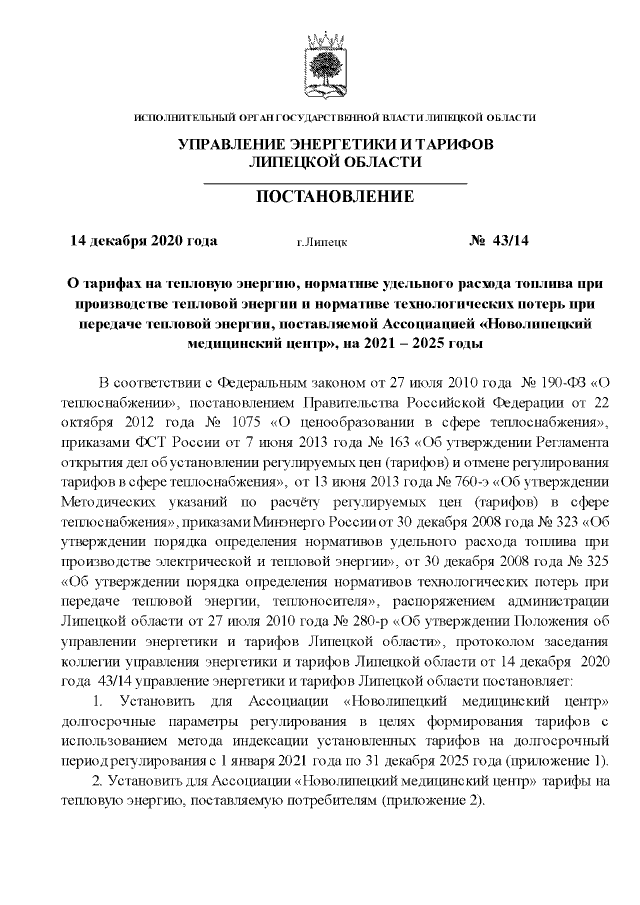 ИСПОЛНИТЕЛЬНЫЙ ОРГАН ГОСУДАРСТВЕННОЙ ВЛАСТИ ЛИПЕЦКОЙ ОБЛАСТИ

УПРАВЛЕНИЕ ЭНЕРГЕТИКИ И ТАРИФОВ ЛИПЕЦКОЙ ОБЛАСТИ

ПОСТАНОВЛЕНИЕ

14 декабря 2020 года г.Липецк № 43/14

О тарифах на тепловую энергию, нормативе удельного расхода топлива при производстве тепловой энергии и нормативе технологических потерь при передаче тепловой энергии, поставляемой Ассоциацией «Новолипецкий медицинский центр», на 2021 – 2025 годы

В соответствии с Федеральным законом от 27 июля 2010 года № 190-ФЗ «О теплоснабжении», постановлением Правительства Российской Федерации от 22 октября 2012 года № 1075 «О ценообразовании в сфере теплоснабжения», приказами ФСТ России от 7 июня 2013 года № 163 «Об утверждении Регламента открытия дел об установлении регулируемых цен (тарифов) и отмене регулирования тарифов в сфере теплоснабжения», от 13 июня 2013 года № 760-э «Об утверждении Методических указаний по расчёту регулируемых цен (тарифов) в сфере теплоснабжения», приказами Минэнерго России от 30 декабря 2008 года № 323 «Об утверждении порядка определения нормативов удельного расхода топлива при производстве электрической и тепловой энергии», от 30 декабря 2008 года № 325 «Об утверждении порядка определения нормативов технологических потерь при передаче тепловой энергии, теплоносителя», распоряжением администрации Липецкой области от 27 июля 2010 года № 280-р «Об утверждении Положения об управлении энергетики и тарифов Липецкой области», протоколом заседания коллегии управления энергетики и тарифов Липецкой области от 14 декабря 2020 года 43/14 управление энергетики и тарифов Липецкой области постановляет:

1. Установить для Ассоциации «Новолипецкий медицинский центр» долгосрочные параметры регулирования в целях формирования тарифов с использованием метода индексации установленных тарифов на долгосрочный период регулирования с 1 января 2021 года по 31 декабря 2025 года (приложение 1).

2. Установить для Ассоциации «Новолипецкий медицинский центр» тарифы на тепловую энергию, поставляемую потребителям (приложение 2).